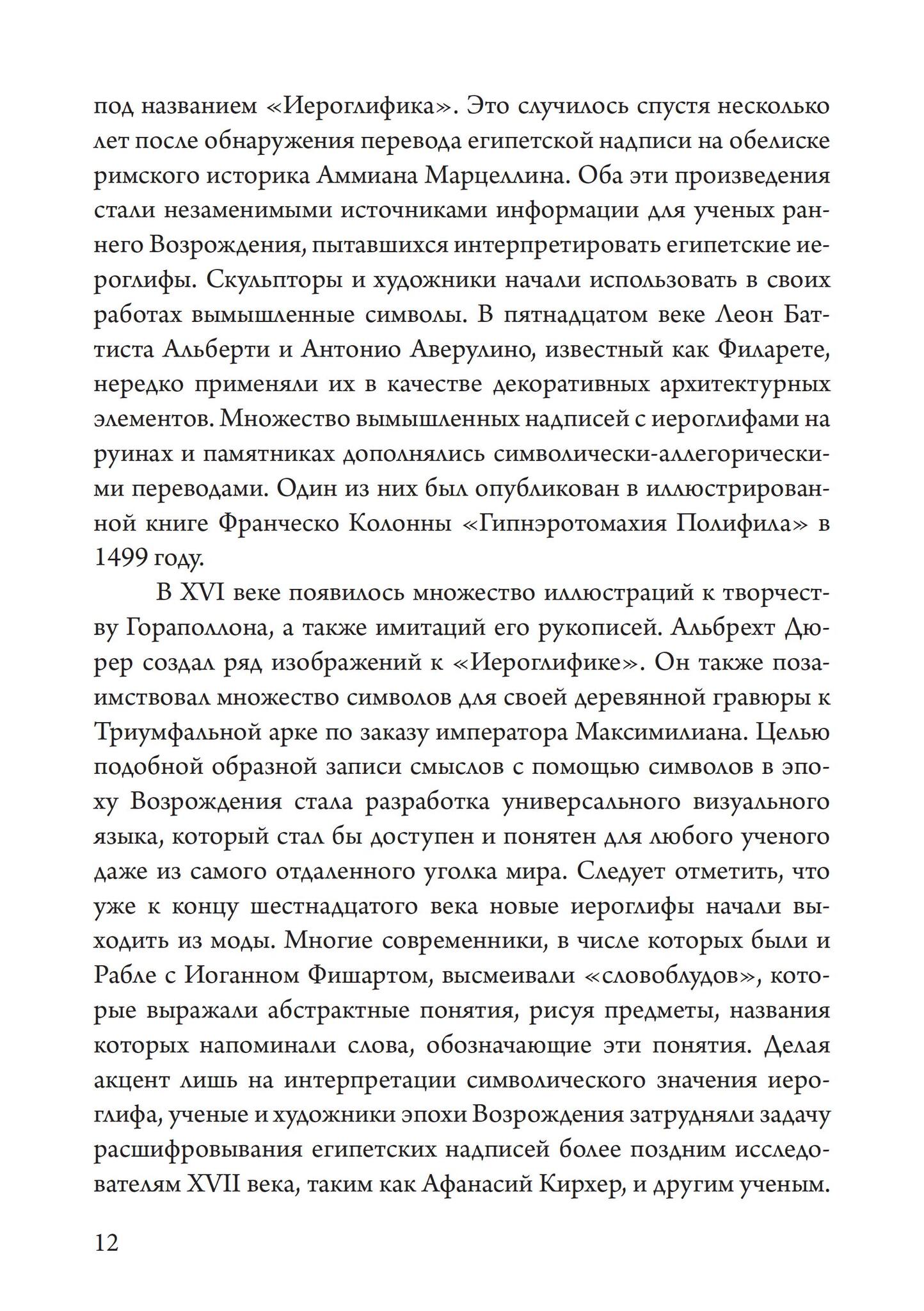 под названием «Иероглифика». Это случилось спустя несколько лет после обнаружения перевода египетской надписи на обелиске римского историка Аммиана Марцеллина. Оба эти произведения стали незаменимыми источниками информации для ученых раннего Возрождения, пытавшихся интерпретировать египетские иероглифы. Скульпторы и художники начали использовать в своих работах вымышленные символы. В пятнадцатом веке Леон Баттиста Альберти и Антонио Аверулино, известный как Филарете, нередко применяли их в качестве декоративных архитектурных элементов. Множество вымышленных надписей с иероглифами на руинах и памятниках дополнялись символически-аллегорическими переводами. Один из них был опубликован в иллюстрированной книге Франческо Колонны «Гипнэротомахия Полифила» в 1499 году.

В XVI веке появилось множество иллюстраций к творчеству Гораполлона, а также имитаций его рукописей. Альбрехт Дюрер создал ряд изображений к «Иероглифике». Он также позаимствовал множество символов для своей деревянной гравюры к Триумфальной арке по заказу императора Максимилиана. Целью подобной образной записи смыслов с помощью символов в эпоху Возрождения стала разработка универсального визуального языка, который стал бы доступен и понятен для любого ученого даже из самого отдаленного уголка мира. Следует отметить, что уже к концу шестнадцатого века новые иероглифы начали выходить из моды. Многие современники, в числе которых были и Рабле с Иоганном Фишартом, высмеивали «словоблудов», которые выражали абстрактные понятия, рисуя предметы, названия которых напоминали слова, обозначающие эти понятия. Делая акцент лишь на интерпретации символического значения иероглифа, ученые и художники эпохи Возрождения затрудняли задачу расшифровывания египетских надписей более поздним исследователям XVII века, таким как Афанасий Кирхер, и другим ученым.

12